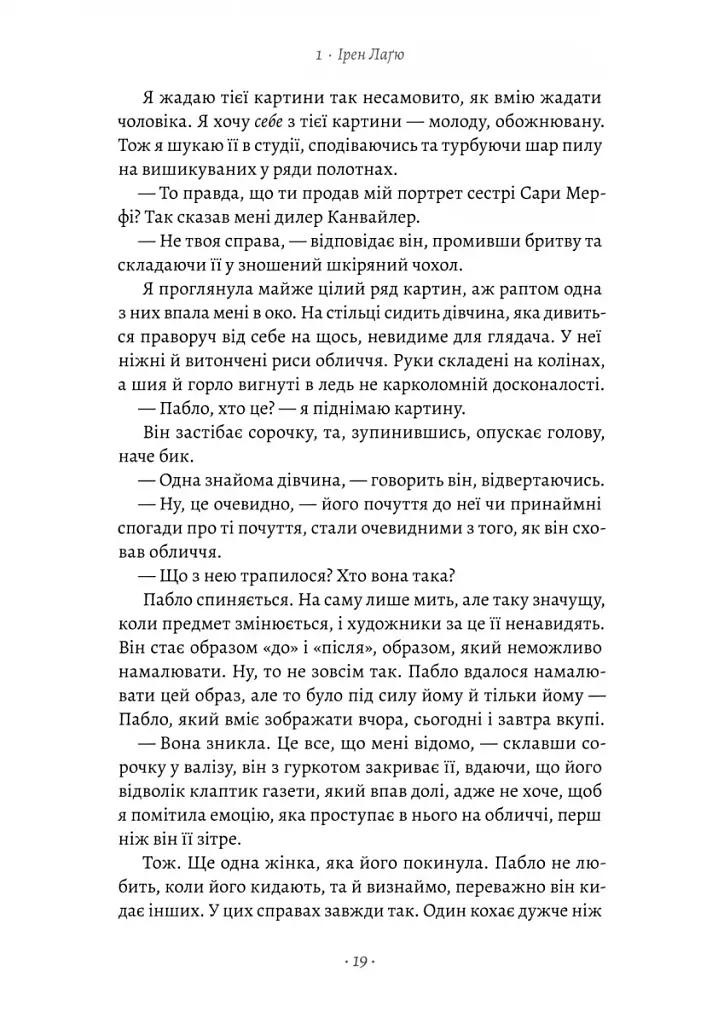 1 · Ірен Лаґю

Я жадаю тієї картини так несамовито, як вмію жадати чоловіка. Я хочу себе з тієї картини — молоду, обожнювану. Тож я шукаю її в студії, сподіваючись та турбуючи шар пилу на вишикуваних у ряди полотнах.

— То правда, що ти продав мій портрет сестрі Сари Мерфі? Так сказав мені дилер Канвайлер.

— Не твоя справа, — відповідає він, промивши бритву та складаючи її у зношений шкіряний чохол.

Я проглянула майже цілий ряд картин, аж раптом одна з них впала мені в око. На стільці сидить дівчина, яка дивиться праворуч від себе на щось, невидиме для глядача. У неї ніжні й витончені риси обличчя. Руки складені на колінах, а шия й горло вигнуті в ледь не карколомній досконалості.

— Пабло, хто це? — я піднімаю картину.

Він застібає сорочку, та, зупинившись, опускає голову, наче бик.

— Одна знайома дівчина, — говорить він, відвертаючись.

— Ну, це очевидно, — його почуття до неї чи принаймні спогади про ті почуття, стали очевидними з того, як він сховав обличчя.

— Що з нею трапилося? Хто вона така?

Пабло спиняється. На саму лише мить, але таку значущу, коли предмет змінюється, і художники за це її ненавидять. Він стає образом «до» і «після», образом, який неможливо намалювати. Ну, то не зовсім так. Пабло вдалося намалювати цей образ, але то було під силу йому й тільки йому — Пабло, який вміє зображати вчора, сьогодні і завтра вкупі.

— Вона зникла. Це все, що мені відомо, — склавши сорочку у валізу, він з гуркотом закриває її, вдаючи, що його відволік клаптик газети, який впав долі, адже не хоче, щоб я помітила емоцію, яка проступає в нього на обличчі, перш ніж він її зітре.

Тож. Ще одна жінка, яка його покинула. Пабло не любить, коли його кидають, та й визнаймо, переважно він кидає інших. У цих справах завжди так. Один кохає дужче ніж

· 19 ·